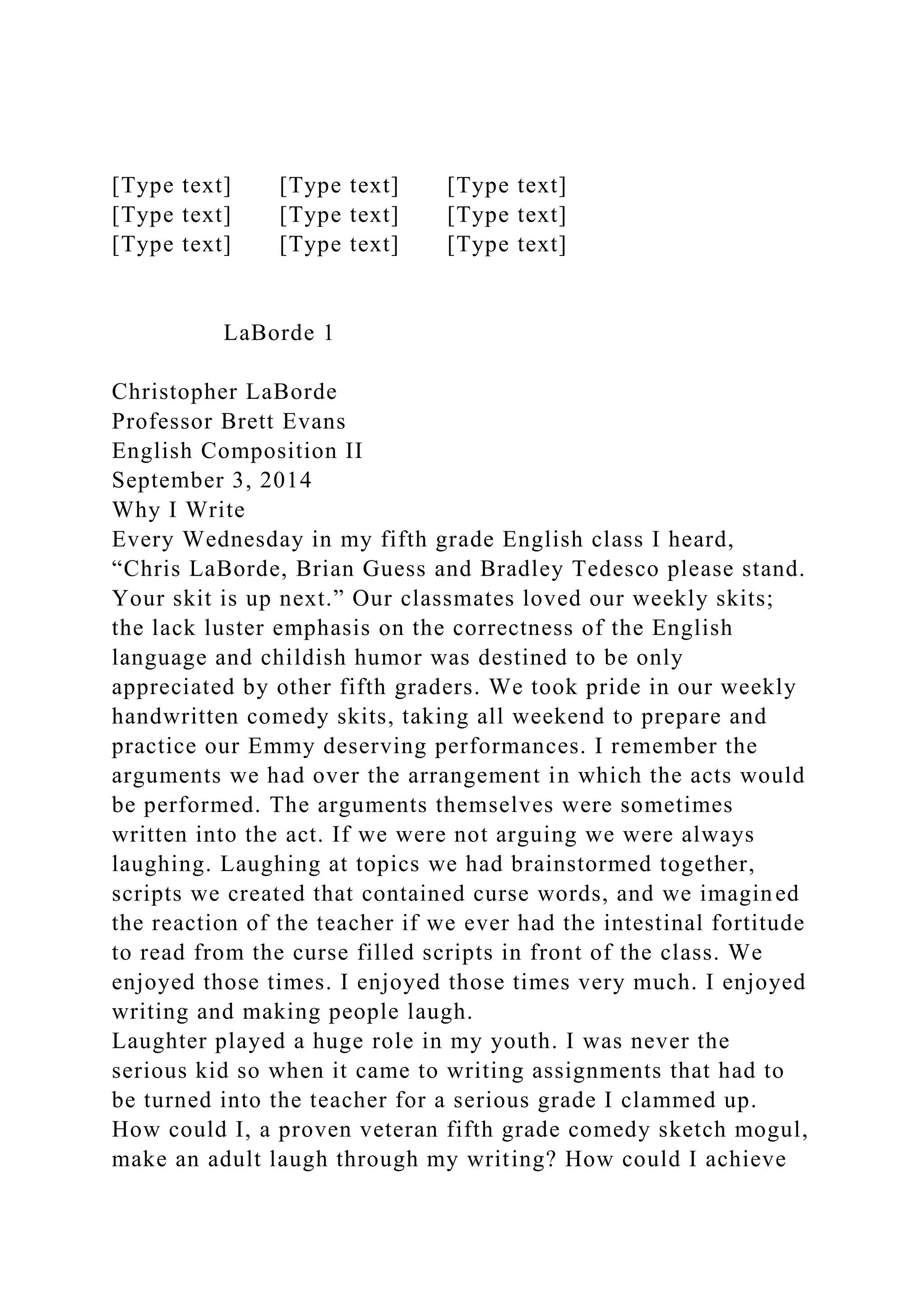 [Type text] [Type text] [Type text]
[Type text] [Type text] [Type text]
[Type text] [Type text] [Type text]

LaBorde 1

Christopher LaBorde
Professor Brett Evans
English Composition II
September 3, 2014
Why I Write

Every Wednesday in my fifth grade English class I heard, “Chris LaBorde, Brian Guess and Bradley Tedesco please stand. Your skit is up next.” Our classmates loved our weekly skits; the lack luster emphasis on the correctness of the English language and childish humor was destined to be only appreciated by other fifth graders. We took pride in our weekly handwritten comedy skits, taking all weekend to prepare and practice our Emmy deserving performances. I remember the arguments we had over the arrangement in which the acts would be performed. The arguments themselves were sometimes written into the act. If we were not arguing we were always laughing. Laughing at topics we had brainstormed together, scripts we created that contained curse words, and we imagined the reaction of the teacher if we ever had the intestinal fortitude to read from the curse filled scripts in front of the class. We enjoyed those times. I enjoyed those times very much. I enjoyed writing and making people laugh.

Laughter played a huge role in my youth. I was never the serious kid so when it came to writing assignments that had to be turned into the teacher for a serious grade I clammed up. How could I, a proven veteran fifth grade comedy sketch mogul, make an adult laugh through my writing? How could I achieve